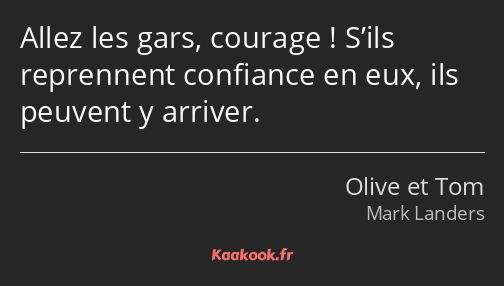 Allez les gars, courage ! S’ils reprennent confiance en eux, ils peuvent y arriver.

Olive et Tom
Mark Landers

Kaakook.fr